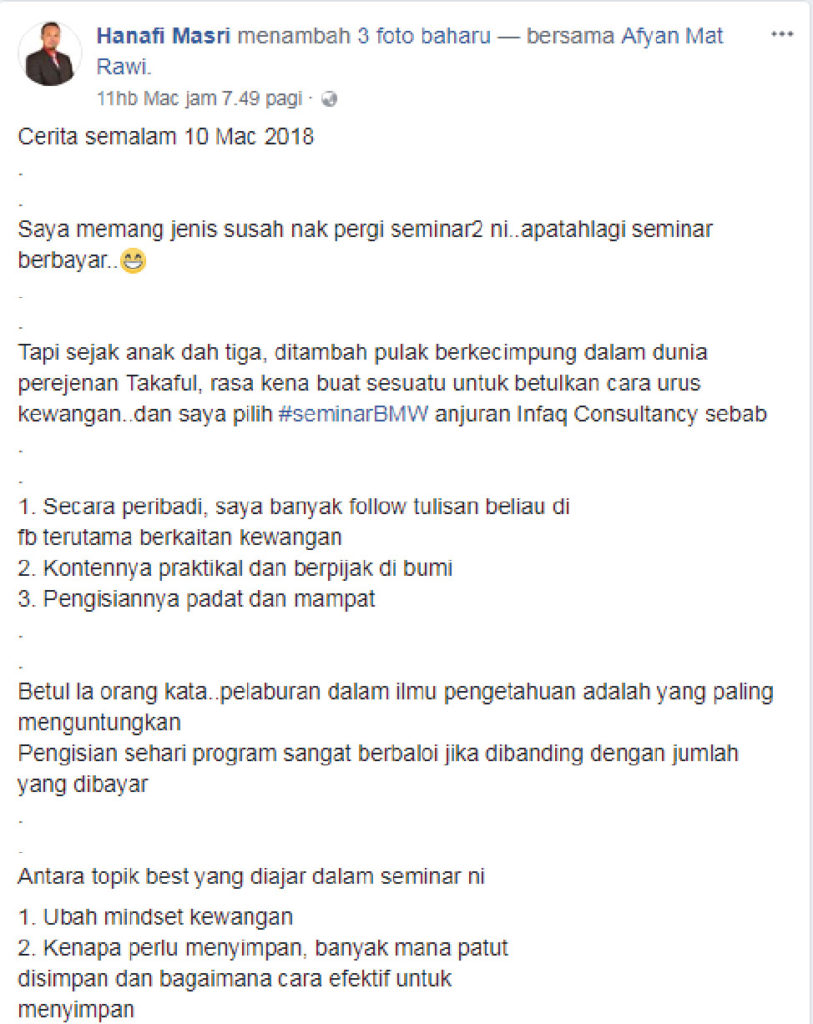 Hanafi Masri menambah 3 foto baharu — bersama Afyan Mat Rawi.
11hb Mac jam 7.49 pagi ·

Cerita semalam 10 Mac 2018

.

.

Saya memang jenis susah nak pergi seminar2 ni..apatahlagi seminar berbayar..😁

.

.

Tapi sejak anak dah tiga, ditambah pulak berkecimpung dalam dunia perejenan Takaful, rasa kena buat sesuatu untuk betulkan cara urus kewangan..dan saya pilih #seminarBMW anjuran Infaq Consultancy sebab

.

.

1. Secara peribadi, saya banyak follow tulisan beliau di fb terutama berkaitan kewangan
2. Kontennya praktikal dan berpijak di bumi
3. Pengisiannya padat dan mampat

.

.

Betul la orang kata..pelaburan dalam ilmu pengetahuan adalah yang paling menguntungkan
Pengisian sehari program sangat berbaloi jika dibanding dengan jumlah yang dibayar

.

.

Antara topik best yang diajar dalam seminar ni

1. Ubah mindset kewangan
2. Kenapa perlu menyimpan, banyak mana patut disimpan dan bagaimana cara efektif untuk menyimpan